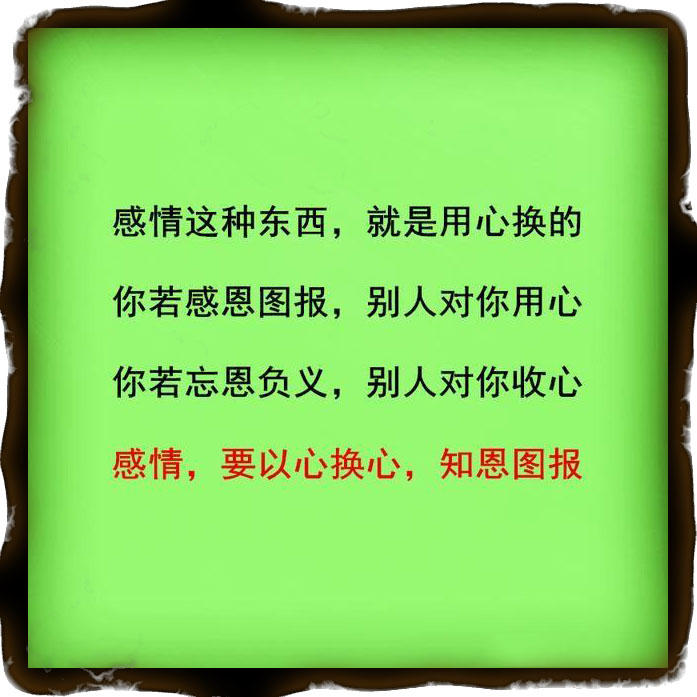 感情这种东西，就是用心换的

你若感恩图报，别人对你用心

你若忘恩负义，别人对你收心

感情，要以心换心，知恩图报